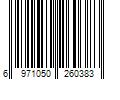 6 971050 260383